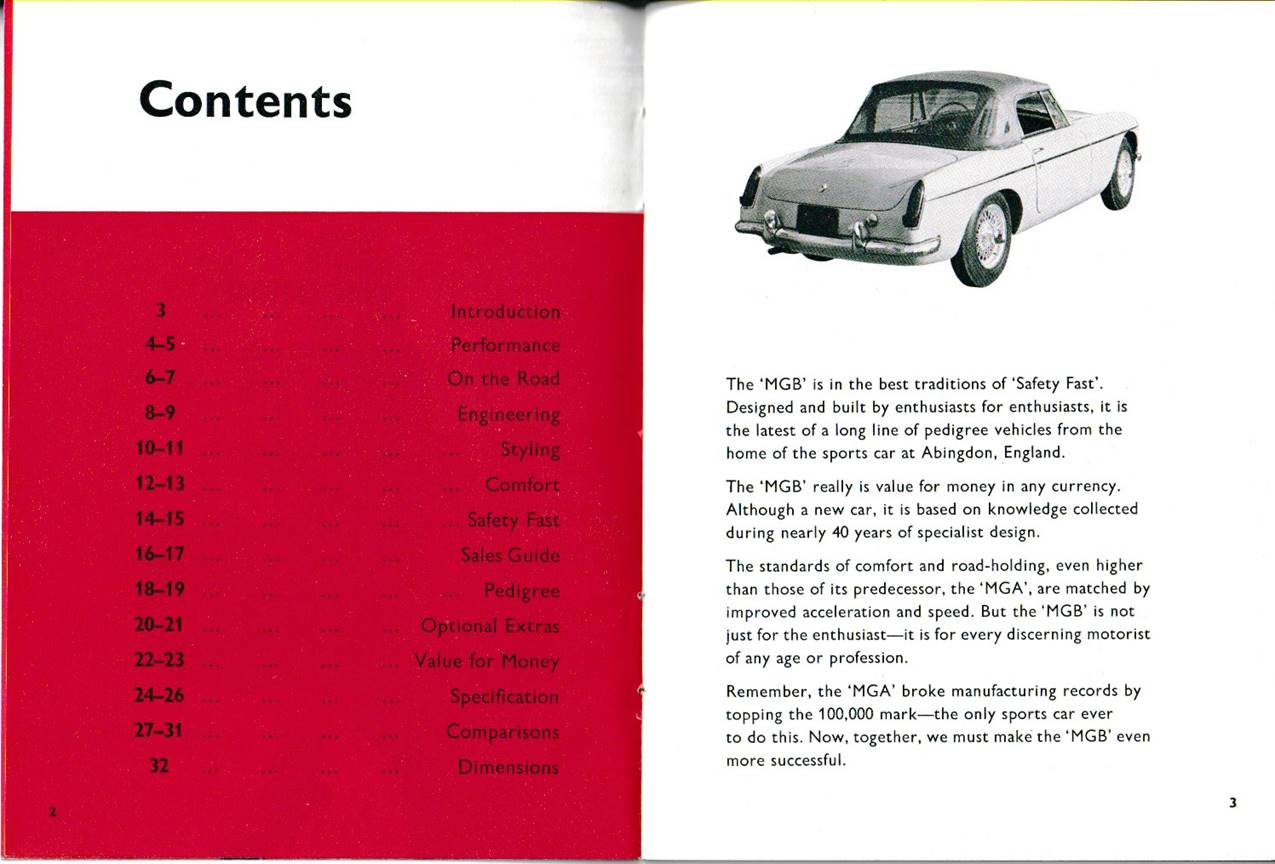 Contents

3 ... ... ... ... Introduction
4–5 ... ... ... ... Performance
6–7 ... ... ... ... On the Road
8–9 ... ... ... ... Engineering
10–11 ... ... ... ... ... Styling
12–13 ... ... ... ... ... Comfort
14–15 ... ... ... ... ... Safety Fast
16–17 ... ... ... ... Sales Guide
18–19 ... ... ... ... ... Pedigree
20–21 ... ... ... ... Optional Extras
22–23 ... ... ... ... Value for Money
24–26 ... ... ... ... Specification
27–31 ... ... ... ... Comparisons
32 ... ... ... ... Dimensions

2

The 'MGB' is in the best traditions of 'Safety Fast'. Designed and built by enthusiasts for enthusiasts, it is the latest of a long line of pedigree vehicles from the home of the sports car at Abingdon, England.

The 'MGB' really is value for money in any currency. Although a new car, it is based on knowledge collected during nearly 40 years of specialist design.

The standards of comfort and road-holding, even higher than those of its predecessor, the 'MGA', are matched by improved acceleration and speed. But the 'MGB' is not just for the enthusiast—it is for every discerning motorist of any age or profession.

Remember, the 'MGA' broke manufacturing records by topping the 100,000 mark—the only sports car ever to do this. Now, together, we must make the 'MGB' even more successful.

3